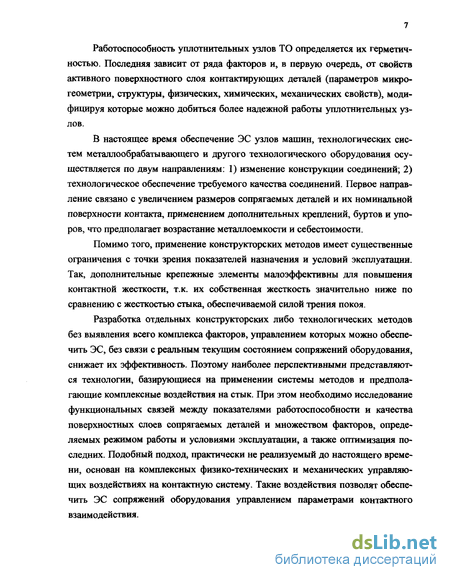 7

Работоспособность уплотнительных узлов ТО определяется их герметичностью. Последняя зависит от ряда факторов и, в первую очередь, от свойств активного поверхностного слоя контактирующих деталей (параметров микрогеометрии, структуры, физических, химических, механических свойств), модифицируя которые можно добиться более надежной работы уплотнительных узлов.

В настоящее время обеспечение ЭС узлов машин, технологических систем металлообрабатывающего и другого технологического оборудования осуществляется по двум направлениям: 1) изменение конструкции соединений; 2) технологическое обеспечение требуемого качества соединений. Первое направление связано с увеличением размеров сопрягаемых деталей и их номинальной поверхности контакта, применением дополнительных креплений, буртов и упоров, что предполагает возрастание металлоемкости и себестоимости.

Помимо того, применение конструкторских методов имеет существенные ограничения с точки зрения показателей назначения и условий эксплуатации. Так, дополнительные крепежные элементы малоэффективны для повышения контактной жесткости, т.к. их собственная жесткость значительно ниже по сравнению с жесткостью стыка, обеспечиваемой силой трения покоя.

Разработка отдельных конструкторских либо технологических методов без выявления всего комплекса факторов, управлением которых можно обеспечить ЭС, без связи с реальным текущим состоянием сопряжений оборудования, снижает их эффективность. Поэтому наиболее перспективными представляются технологии, базирующиеся на применении системы методов и предполагающие комплексные воздействия на стык. При этом необходимо исследование функциональных связей между показателями работоспособности и качества поверхностных слоев сопрягаемых деталей и множеством факторов, определяемых режимом работы и условиями эксплуатации, а также оптимизация последних. Подобный подход, практически не реализуемый до настоящего времени, основан на комплексных физико-технических и механических управляющих воздействиях на контактную систему. Такие воздействия позволят обеспечить ЭС сопряжений оборудования управлением параметрами контактного взаимодействия.

dsLib.net
библиотека диссертаций